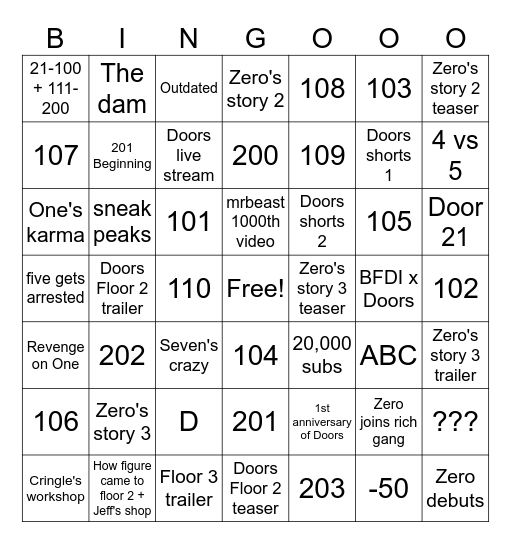 | B | I | N | G | O | O | O |
|---|---|---|---|---|---|---|
| 21-100 + 111-200 | The dam | Outdated | Zero's story 2 | 108 | 103 | Zero's story 2 teaser |
| 107 | 201 Beginning | Doors live stream | 200 | 109 | Doors shorts 1 | 4 vs 5 |
| One's karma | sneak peaks | 101 | mrbeast 1000th video | Doors shorts 2 | 105 | Door 21 |
| five gets arrested | Doors Floor 2 trailer | 110 | Free! | Zero's story 3 teaser | BFDI x Doors | 102 |
| Revenge on One | 202 | Seven's crazy | 104 | 20,000 subs | ABC | Zero's story 3 trailer |
| 106 | Zero's story 3 | D | 201 | 1st anniversary of Doors | Zero joins rich gang | ??? |
| Cringle's workshop | How figure came to floor 2 + Jeff's shop | Floor 3 trailer | Doors Floor 2 teaser | 203 | -50 | Zero debuts |